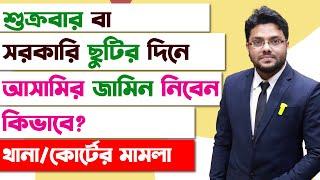 শুক্রবার বা
সরকারি ছুটির দিনে
আসামির জামিন নিবেন
কিভাবে?
থানা/কোর্টের মামলা